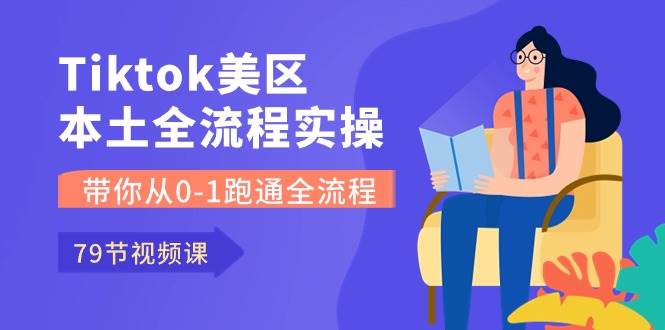 Tiktok美区
本土全流程实操

带你从0-1跑通全流程

79节视频课